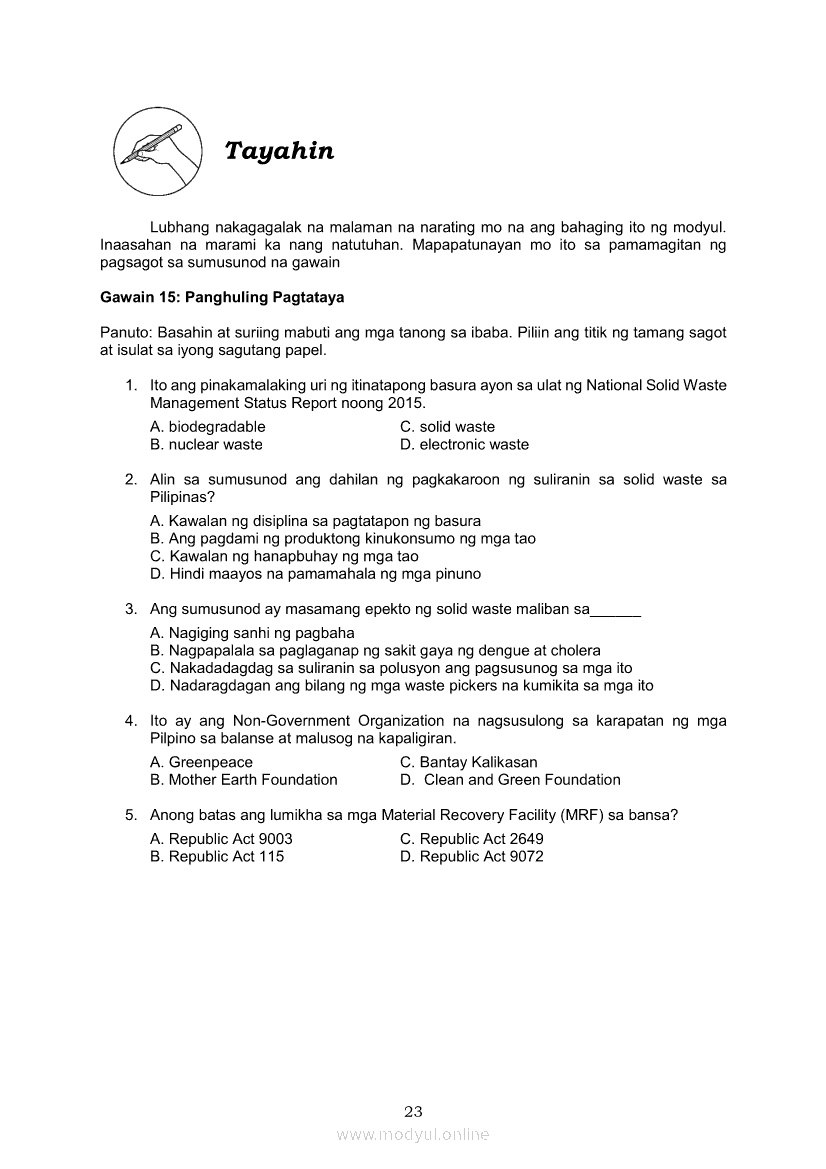 Tayahin

Lubhang nakagagalak na malaman na narating mo na ang bahaging ito ng modyul. Inaasahan na marami ka nang natutuhan. Mapapatunayan mo ito sa pamamagitan ng pagsagot sa sumusunod na gawain

Gawain 15: Panghuling Pagtataya

Panuto: Basahin at suriing mabuti ang mga tanong sa ibaba. Piliin ang titik ng tamang sagot at isulat sa iyong sagutang papel.

1. Ito ang pinakamalaking uri ng itinatapong basura ayon sa ulat ng National Solid Waste Management Status Report noong 2015.
A. biodegradable
B. nuclear waste
C. solid waste
D. electronic waste

2. Alin sa sumusunod ang dahilan ng pagkakaroon ng suliranin sa solid waste sa Pilipinas?
A. Kawalan ng disiplina sa pagtatapon ng basura
B. Ang pagdami ng produktong kinukonsumo ng mga tao
C. Kawalan ng hanapbuhay ng mga tao
D. Hindi maayos na pamamahala ng mga pinuno

3. Ang sumusunod ay masamang epekto ng solid waste maliban sa______
A. Nagiging sanhi ng pagbaha
B. Nagpapalala sa paglaganap ng sakit gaya ng dengue at cholera
C. Nakadadagdag sa suliranin sa polusyon ang pagsusunog sa mga ito
D. Nadaragdagan ang bilang ng mga waste pickers na kumikita sa mga ito

4. Ito ay ang Non-Government Organization na nagsusulong sa karapatan ng mga Pilpino sa balanse at malusog na kapaligiran.
A. Greenpeace
B. Mother Earth Foundation
C. Bantay Kalikasan
D. Clean and Green Foundation

5. Anong batas ang lumikha sa mga Material Recovery Facility (MRF) sa bansa?
A. Republic Act 9003
B. Republic Act 115
C. Republic Act 2649
D. Republic Act 9072

23

www.modyul.online